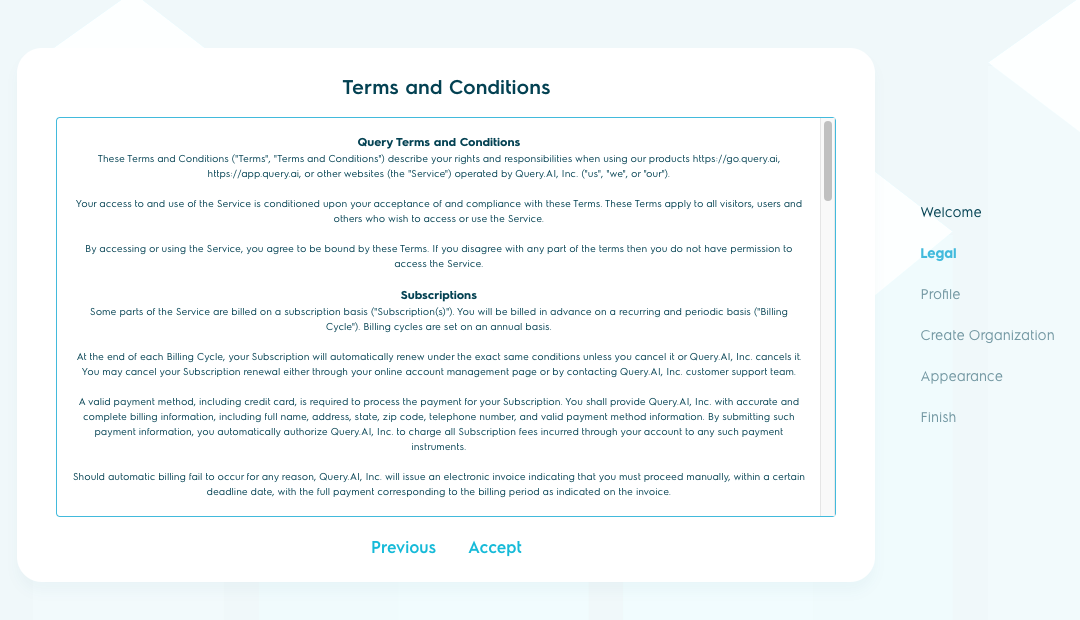 Terms and Conditions

Query Terms and Conditions

These Terms and Conditions ("Terms", "Terms and Conditions") describe your rights and responsibilities when using our products https://go.query.ai, https://app.query.ai, or other websites (the "Service") operated by Query.AI, Inc. ("us", "we", or "our").

Your access to and use of the Service is conditioned upon your acceptance of and compliance with these Terms. These Terms apply to all visitors, users and others who wish to access or use the Service.

By accessing or using the Service, you agree to be bound by these Terms. If you disagree with any part of the terms then you do not have permission to access the Service.

Subscriptions

Some parts of the Service are billed on a subscription basis ("Subscription(s)"). You will be billed in advance on a recurring and periodic basis ("Billing Cycle"). Billing cycles are set on an annual basis.

At the end of each Billing Cycle, your Subscription will automatically renew under the exact same conditions unless you cancel it or Query.AI, Inc. cancels it. You may cancel your Subscription renewal either through your online account management page or by contacting Query.AI, Inc. customer support team.

A valid payment method, including credit card, is required to process the payment for your Subscription. You shall provide Query.AI, Inc. with accurate and complete billing information, including full name, address, state, zip code, telephone number, and valid payment method information. By submitting such payment information, you automatically authorize Query.AI, Inc. to charge all Subscription fees incurred through your account to any such payment instruments.

Should automatic billing fail to occur for any reason, Query.AI, Inc. will issue an electronic invoice indicating that you must proceed manually, within a certain deadline date, with the full payment corresponding to the billing period as indicated on the invoice.

Previous Accept

Welcome
Legal
Profile
Create Organization
Appearance
Finish